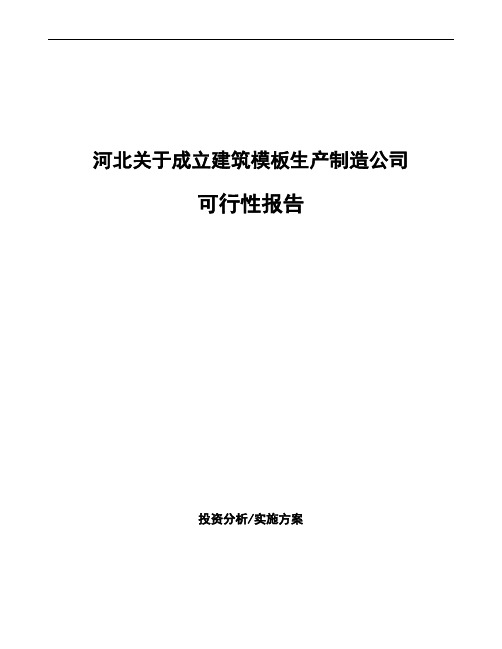 河北关于成立建筑模板生产制造公司

可行性报告

投资分析/实施方案